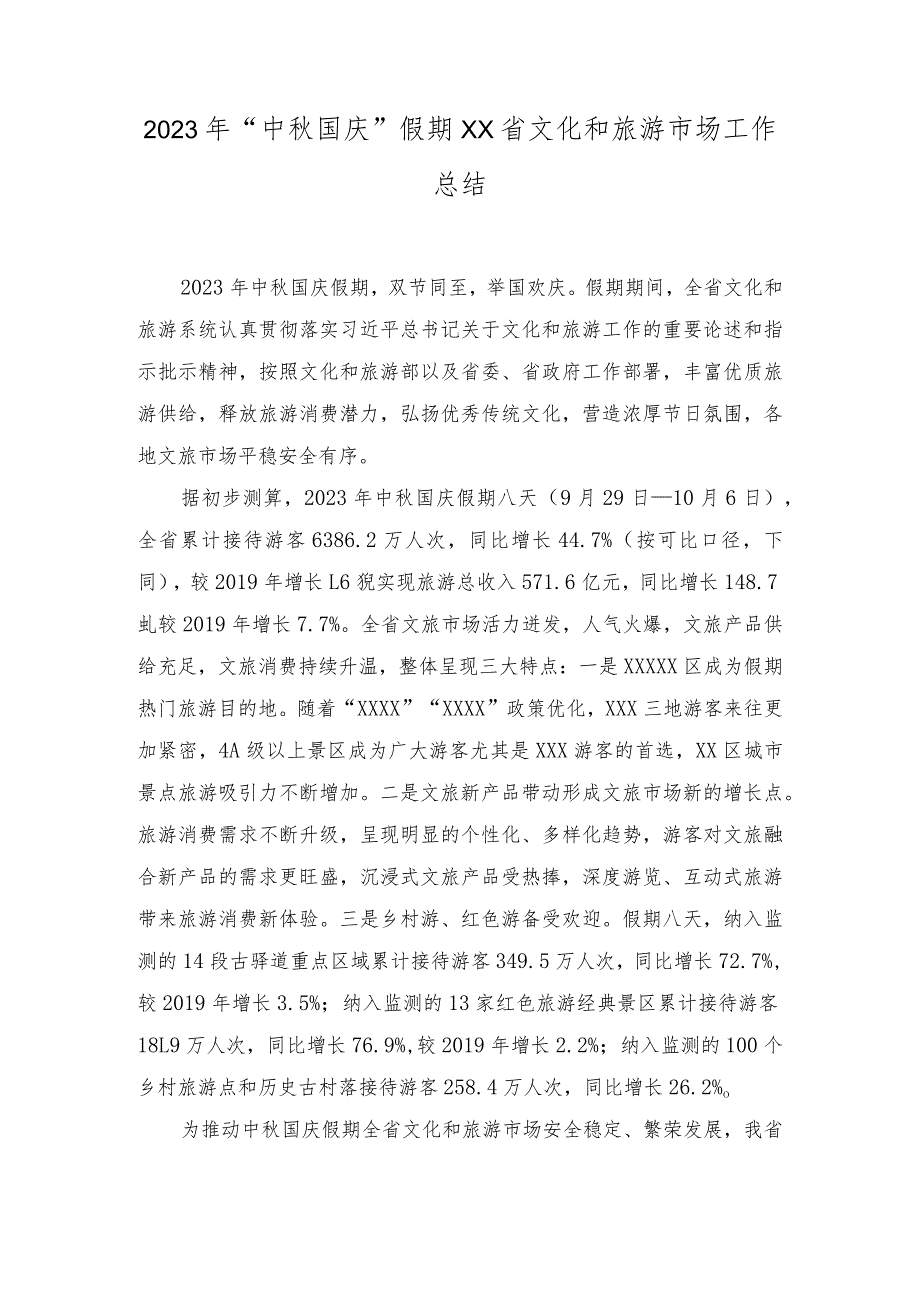 2023年“中秋国庆”假期XX省文化和旅游市场工作总结

2023年中秋国庆假期，双节同至，举国欢庆。假期期间，全省文化和旅游系统认真贯彻落实习近平总书记关于文化和旅游工作的重要论述和指示批示精神，按照文化和旅游部以及省委、省政府工作部署，丰富优质旅游供给，释放旅游消费潜力，弘扬优秀传统文化，营造浓厚节日氛围，各地文旅市场平稳安全有序。

据初步测算，2023年中秋国庆假期八天（9月29日—10月6日），全省累计接待游客6386.2万人次，同比增长44.7%（按可比口径，下同），较2019年增长L6猊实现旅游总收入571.6亿元，同比增长148.7虬较2019年增长7.7%。全省文旅市场活力迸发，人气火爆，文旅产品供给充足，文旅消费持续升温，整体呈现三大特点：一是XXXXX区成为假期热门旅游目的地。随着“XXXX”“XXXX”政策优化，XXX三地游客来往更加紧密，4A级以上景区成为广大游客尤其是XXX游客的首选，XX区城市景点旅游吸引力不断增加。二是文旅新产品带动形成文旅市场新的增长点。旅游消费需求不断升级，呈现明显的个性化、多样化趋势，游客对文旅融合新产品的需求更旺盛，沉浸式文旅产品受热捧，深度游览、互动式旅游带来旅游消费新体验。三是乡村游、红色游备受欢迎。假期八天，纳入监测的14段古驿道重点区域累计接待游客349.5万人次，同比增长72.7%，较2019年增长3.5%；纳入监测的13家红色旅游经典景区累计接待游客18L9万人次，同比增长76.9%,较2019年增长2.2%；纳入监测的100个乡村旅游点和历史古村落接待游客258.4万人次，同比增长26.2%。

为推动中秋国庆假期全省文化和旅游市场安全稳定、繁荣发展，我省